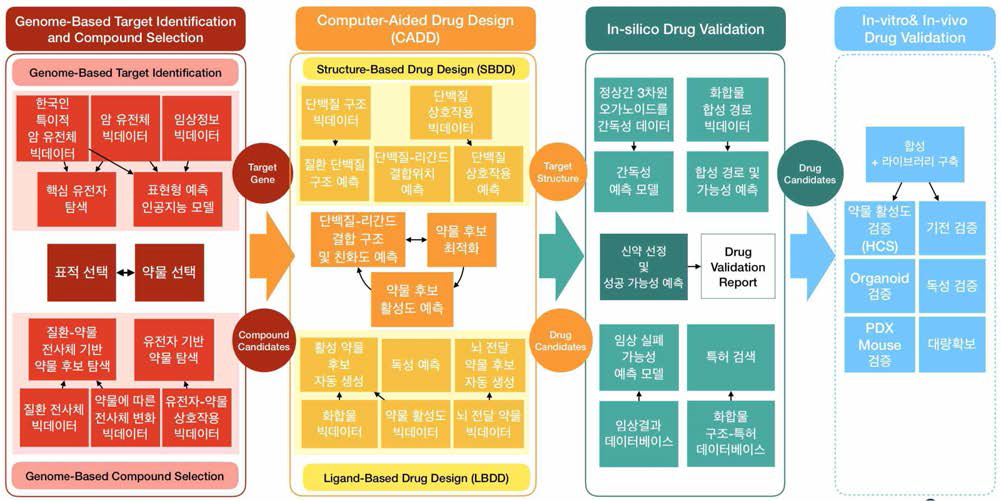 Genome-Based Target Identification and Compound Selection

Genome-Based Target Identification

한국인 특이적 암 유전체 빅데이터

암 유전체 빅데이터

임상정보 빅데이터

핵심 유전자 탐색

표현형 예측 인공지능 모델

표적 선택

약물 선택

질환-약물 전사체 기반 약물 후보 탐색

유전자 기반 약물 탐색

질환 전사체 빅데이터

약물에 따른 전사체 변화 빅데이터

유전자-약물 상호작용 빅데이터

Genome-Based Compound Selection

Target Gene

Compound Candidates

Computer-Aided Drug Design (CADD)

Structure-Based Drug Design (SBDD)

단백질 구조 빅데이터

단백질 상호작용 빅데이터

질환 단백질 구조 예측

단백질-리간드 결합위치 예측

단백질 상호작용 예측

단백질-리간드 결합 구조 및 친화도 예측

약물 후보 최적화

약물 후보 활성도 예측

활성 약물 후보 자동 생성

독성 예측

뇌 전달 약물 후보 자동 생성

화합물 빅데이터

약물 활성도 빅데이터

뇌 전달 약물 빅데이터

Ligand-Based Drug Design (LBDD)

Target Structure

Drug Candidates

In-silico Drug Validation

정상간 3차원 오가노이드를 간독성 데이터

화합물 합성 경로 빅데이터

간독성 예측 모델

합성 경로 및 가능성 예측

신약 선정 및 성공 가능성 예측

Drug Validation Report

임상 실패 가능성 예측 모델

특허 검색

임상결과 데이터베이스

화합물 구조-특허 데이터베이스

Drug Candidates

In-vitro& In-vivo Drug Validation

합성 + 라이브러리 구축

약물 활성도 검증 (HCS)

기전 검증

Organoid 검증

독성 검증

PDX Mouse 검증

대량확보